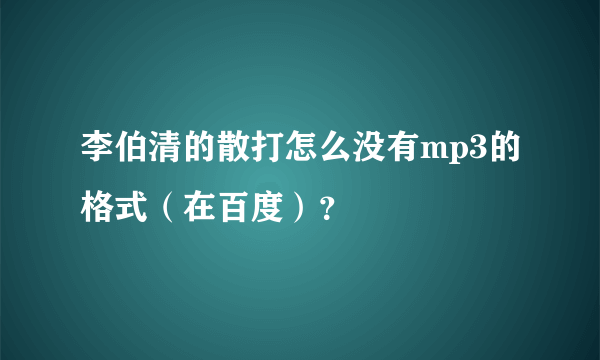 李伯清的散打怎么没有mp3的格式（在百度）?